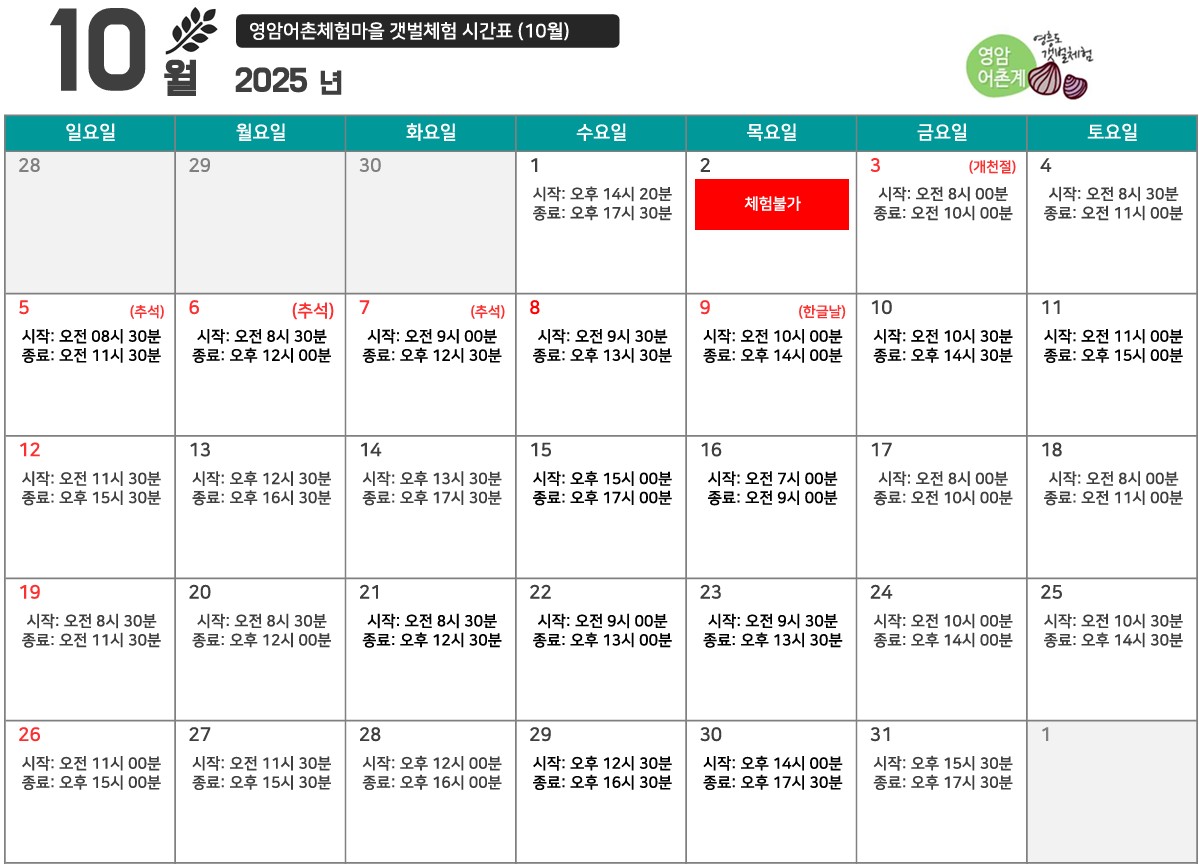 10 월

영암어촌체험마을 갯벌체험 시간표 (10월)

2025 년

영암 어촌계

영흥도 갯벌체험

| 일요일 | 월요일 | 화요일 | 수요일 | 목요일 | 금요일 | 토요일 |
|---|---|---|---|---|---|---|
| 28 | 29 | 30 | 1 시작: 오후 14시 20분 종료: 오후 17시 30분 | 2 체험불가 | 3 (개천절) 시작: 오전 8시 00분 종료: 오전 10시 00분 | 4 시작: 오전 8시 30분 종료: 오전 11시 00분 |
| 5 (추석) 시작: 오전 08시 30분 종료: 오전 11시 30분 | 6 (추석) 시작: 오전 8시 30분 종료: 오후 12시 00분 | 7 (추석) 시작: 오전 9시 00분 종료: 오후 12시 30분 | 8 시작: 오전 9시 30분 종료: 오후 13시 30분 | 9 (한글날) 시작: 오전 10시 00분 종료: 오후 14시 00분 | 10 시작: 오전 10시 30분 종료: 오후 14시 30분 | 11 시작: 오전 11시 00분 종료: 오후 15시 00분 |
| 12 시작: 오전 11시 30분 종료: 오후 15시 30분 | 13 시작: 오후 12시 30분 종료: 오후 16시 30분 | 14 시작: 오후 13시 30분 종료: 오후 17시 30분 | 15 시작: 오후 15시 00분 종료: 오후 17시 00분 | 16 시작: 오전 7시 00분 종료: 오전 9시 00분 | 17 시작: 오전 8시 00분 종료: 오전 10시 00분 | 18 시작: 오전 8시 00분 종료: 오전 11시 00분 |
| 19 시작: 오전 8시 30분 종료: 오전 11시 30분 | 20 시작: 오전 8시 30분 종료: 오후 12시 00분 | 21 시작: 오전 8시 30분 종료: 오후 12시 30분 | 22 시작: 오전 9시 00분 종료: 오후 13시 00분 | 23 시작: 오전 9시 30분 종료: 오후 13시 30분 | 24 시작: 오전 10시 00분 종료: 오후 14시 00분 | 25 시작: 오전 10시 30분 종료: 오후 14시 30분 |
| 26 시작: 오전 11시 00분 종료: 오후 15시 00분 | 27 시작: 오전 11시 30분 종료: 오후 15시 30분 | 28 시작: 오후 12시 00분 종료: 오후 16시 00분 | 29 시작: 오후 12시 30분 종료: 오후 16시 30분 | 30 시작: 오후 14시 00분 종료: 오후 17시 30분 | 31 시작: 오후 15시 30분 종료: 오후 17시 30분 | 1 |